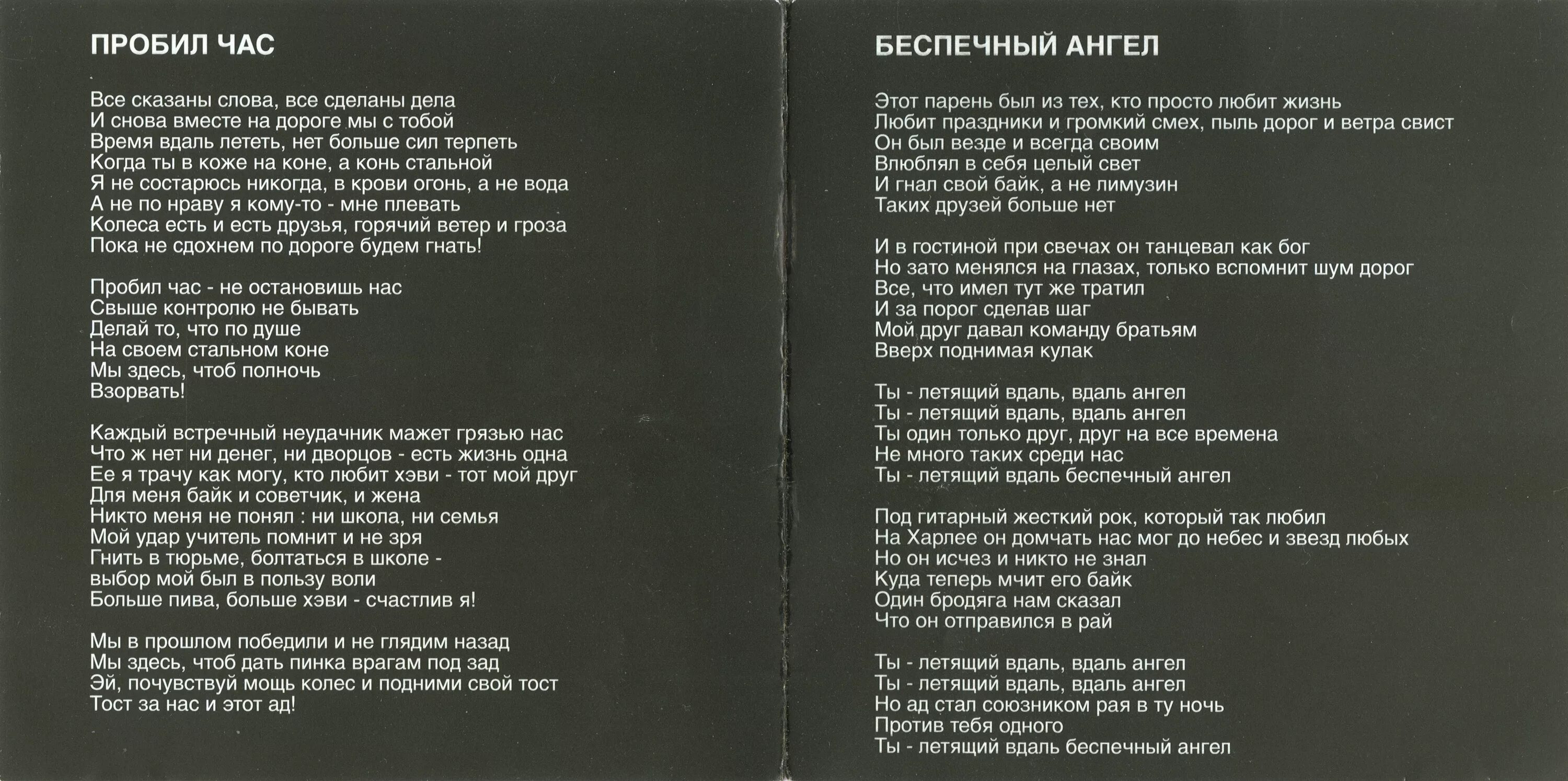 ПРОБИЛ ЧАС

Все сказаны слова, все сделаны дела
И снова вместе на дороге мы с тобой
Время вдаль лететь, нет больше сил терпеть
Когда ты в коже на коне, а конь стальной
Я не состарюсь никогда, в крови огонь, а не вода
А не по нраву я кому-то - мне плевать
Колеса есть и есть друзья, горячий ветер и гроза
Пока не сдохнем по дороге будем гнать!

Пробил час - не остановишь нас
Свыше контролю не бывать
Делай то, что по душе
На своем стальном коне
Мы здесь, чтоб полночь
Взорвать!

Каждый встречный неудачник мажет грязью нас
Что ж нет ни денег, ни дворцов - есть жизнь одна
Ее я трачу как могу, кто любит хэви - тот мой друг
Для меня байк и советчик, и жена
Никто меня не понял : ни школа, ни семья
Мой удар учитель помнит и не зря
Гнить в тюрьме, болтаться в школе -
выбор мой был в пользу воли
Больше пива, больше хэви - счастлив я!

Мы в прошлом победили и не глядим назад
Мы здесь, чтоб дать пинка врагам под зад
Эй, почувствуй мощь колес и подними свой тост
Тост за нас и этот ад!

БЕСПЕЧНЫЙ АНГЕЛ

Этот парень был из тех, кто просто любит жизнь
Любит праздники и громкий смех, пыль дорог и ветра свист
Он был везде и всегда своим
Влюблял в себя целый свет
И гнал свой байк, а не лимузин
Таких друзей больше нет

И в гостиной при свечах он танцевал как бог
Но зато менялся на глазах, только вспомнит шум дорог
Все, что имел тут же тратил
И за порог сделав шаг
Мой друг давал команду братьям
Вверх поднимая кулак

Ты - летящий вдаль, вдаль ангел
Ты - летящий вдаль, вдаль ангел
Ты один только друг, друг на все времена
Не много таких среди нас
Ты - летящий вдаль беспечный ангел

Под гитарный жесткий рок, который так любил
На Харлее он домчать нас мог до небес и звезд любых
Но он исчез и никто не знал
Куда теперь мчит его байк
Один бродяга нам сказал
Что он отправился в рай

Ты - летящий вдаль, вдаль ангел
Ты - летящий вдаль, вдаль ангел
Но ад стал союзником рая в ту ночь
Против тебя одного
Ты - летящий вдаль беспечный ангел